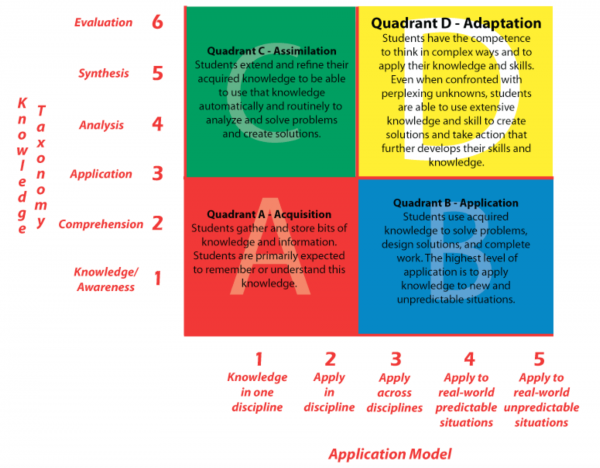 Knowledge Taxonomy

Evaluation 6

Synthesis 5

Analysis 4

Application 3

Comprehension 2

Knowledge/ Awareness 1

C

Quadrant C - Assimilation
Students extend and refine their acquired knowledge to be able to use that knowledge automatically and routinely to analyze and solve problems and create solutions.

D

Quadrant D - Adaptation
Students have the competence to think in complex ways and to apply their knowledge and skills. Even when confronted with perplexing unknowns, students are able to use extensive knowledge and skill to create solutions and take action that further develops their skills and knowledge.

A

Quadrant A - Acquisition
Students gather and store bits of knowledge and information. Students are primarily expected to remember or understand this knowledge.

B

Quadrant B - Application
Students use acquired knowledge to solve problems, design solutions, and complete work. The highest level of application is to apply knowledge to new and unpredictable situations.

1 Knowledge in one discipline

2 Apply in discipline

3 Apply across disciplines

4 Apply to real-world predictable situations

5 Apply to real-world unpredictable situations

Application Model